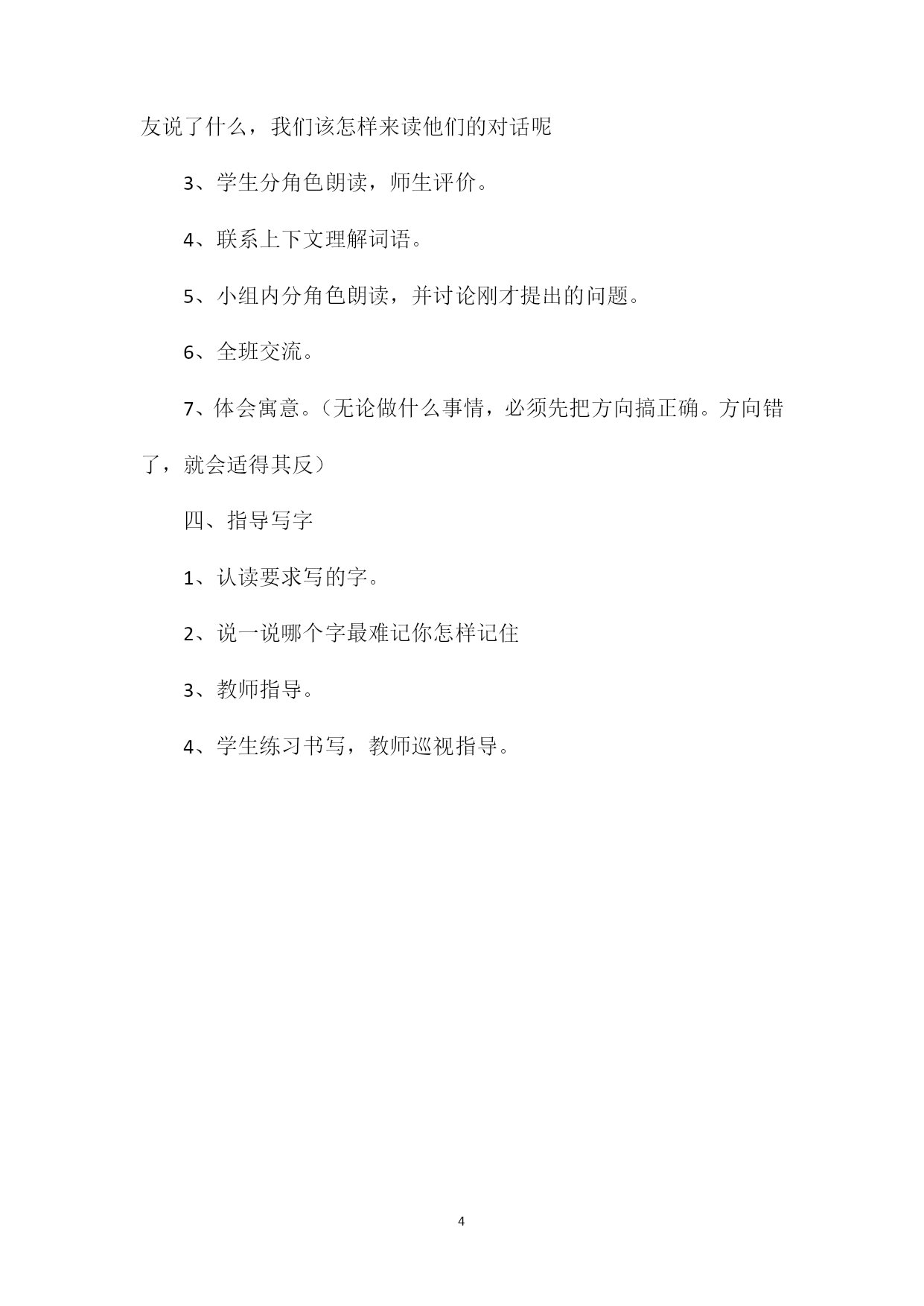 友说了什么，我们该怎样来读他们的对话呢

3、学生分角色朗读，师生评价。

4、联系上下文理解词语。

5、小组内分角色朗读，并讨论刚才提出的问题。

6、全班交流。

7、体会寓意。（无论做什么事情，必须先把方向搞正确。方向错了，就会适得其反）

四、指导写字

1、认读要求写的字。

2、说一说哪个字最难记你怎样记住

3、教师指导。

4、学生练习书写，教师巡视指导。

4